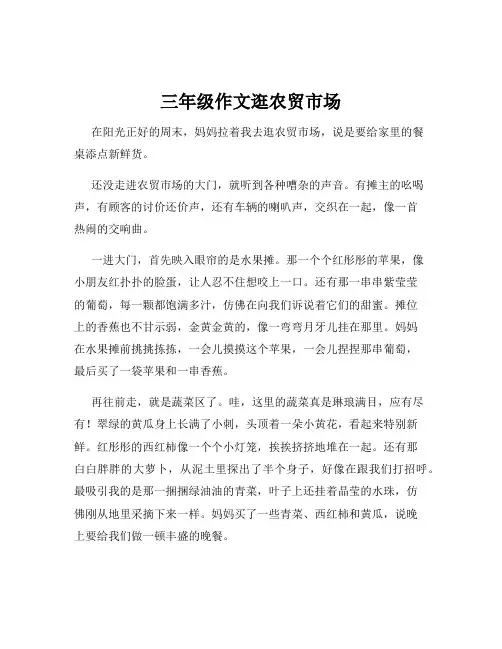 三年级作文逛农贸市场

在阳光正好的周末，妈妈拉着我去逛农贸市场，说是要给家里的餐桌添点新鲜货。

还没走进农贸市场的大门，就听到各种嘈杂的声音。有摊主的吆喝声，有顾客的讨价还价声，还有车辆的喇叭声，交织在一起，像一首热闹的交响曲。

一进大门，首先映入眼帘的是水果摊。那一个个红彤彤的苹果，像小朋友红扑扑的脸蛋，让人忍不住想咬上一口。还有那一串串紫莹莹的葡萄，每一颗都饱满多汁，仿佛在向我们诉说着它们的甜蜜。摊位上的香蕉也不甘示弱，金黄金黄的，像一弯弯月牙儿挂在那里。妈妈在水果摊前挑挑拣拣，一会儿摸摸这个苹果，一会儿捏捏那串葡萄，最后买了一袋苹果和一串香蕉。

再往前走，就是蔬菜区了。哇，这里的蔬菜真是琳琅满目，应有尽有！翠绿的黄瓜身上长满了小刺，头顶着一朵小黄花，看起来特别新鲜。红彤彤的西红柿像一个个小灯笼，挨挨挤挤地堆在一起。还有那白白胖胖的大萝卜，从泥土里探出了半个身子，好像在跟我们打招呼。最吸引我的是那一捆捆绿油油的青菜，叶子上还挂着晶莹的水珠，仿佛刚从地里采摘下来一样。妈妈买了一些青菜、西红柿和黄瓜，说晚上要给我们做一顿丰盛的晚餐。